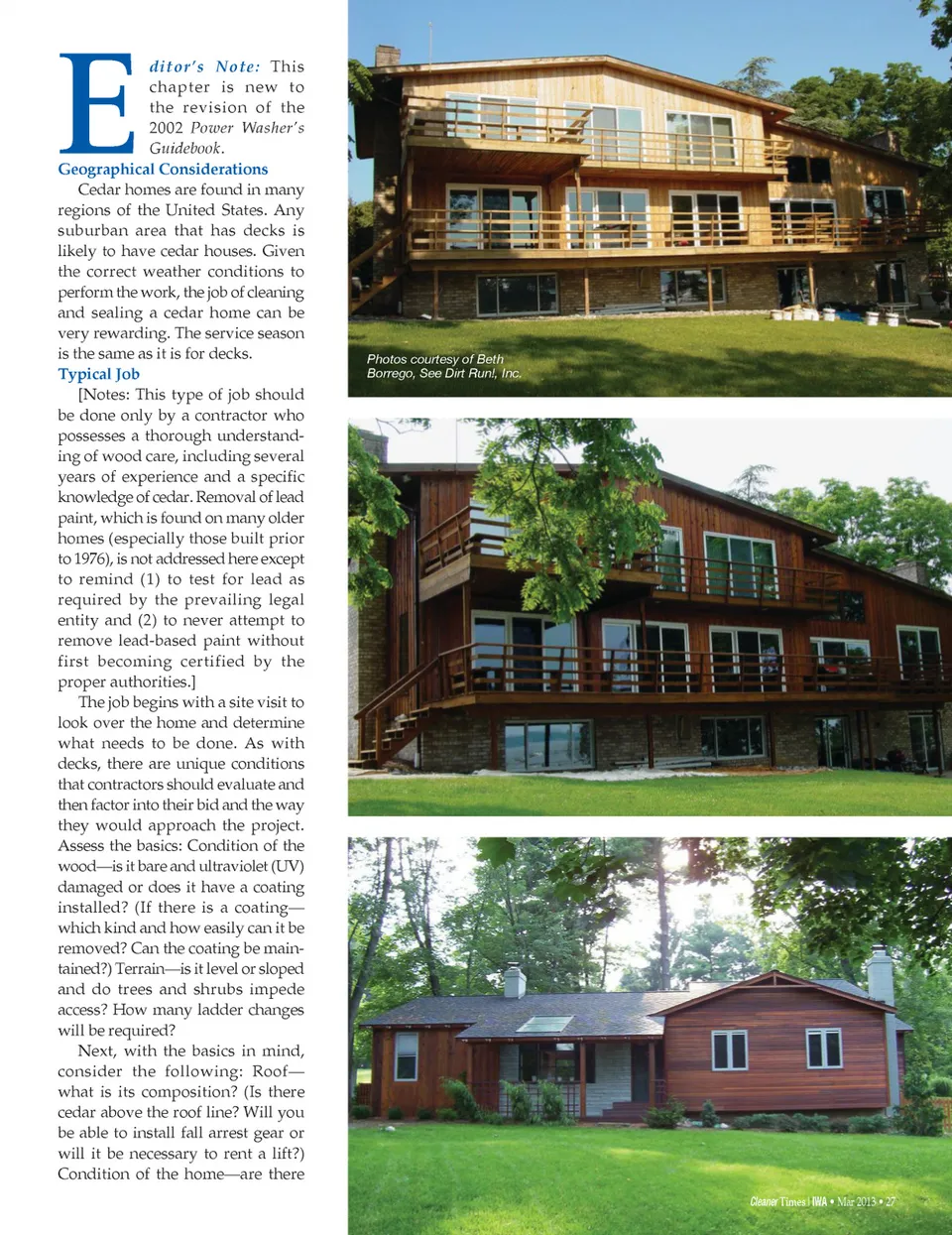 Editor's Note: This chapter is new to the revision of the 2002 Power Washer's Guidebook.

Geographical Considerations

Cedar homes are found in many regions of the United States. Any suburban area that has decks is likely to have cedar houses. Given the correct weather conditions to perform the work, the job of cleaning and sealing a cedar home can be very rewarding. The service season is the same as it is for decks.

Typical Job

[Notes: This type of job should be done only by a contractor who possesses a thorough understanding of wood care, including several years of experience and a specific knowledge of cedar. Removal of lead paint, which is found on many older homes (especially those built prior to 1976), is not addressed here except to remind (1) to test for lead as required by the prevailing legal entity and (2) to never attempt to remove lead-based paint without first becoming certified by the proper authorities.]

The job begins with a site visit to look over the home and determine what needs to be done. As with decks, there are unique conditions that contractors should evaluate and then factor into their bid and the way they would approach the project. Assess the basics: Condition of the wood—is it bare and ultraviolet (UV) damaged or does it have a coating installed? (If there is a coating—which kind and how easily can it be removed? Can the coating be maintained?) Terrain—is it level or sloped and do trees and shrubs impede access? How many ladder changes will be required?

Next, with the basics in mind, consider the following: Roof—what is its composition? (Is there cedar above the roof line? Will you be able to install fall arrest gear or will it be necessary to rent a lift?) Condition of the home—are there

Photos courtesy of Beth Borrego, See Dirt Run!, Inc.

Cleaner Times | IWA • Mar 2013 • 27